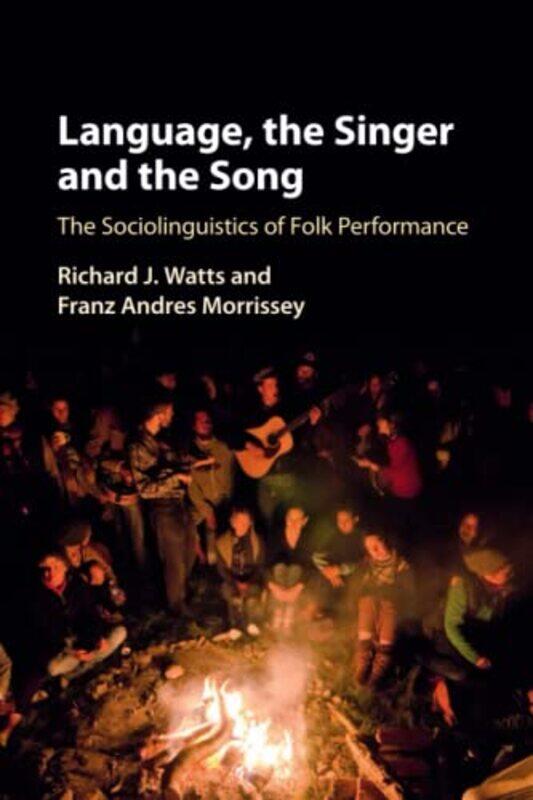 Language, the Singer and the Song

The Sociolinguistics of Folk Performance

Richard J. Watts and
Franz Andres Morrissey